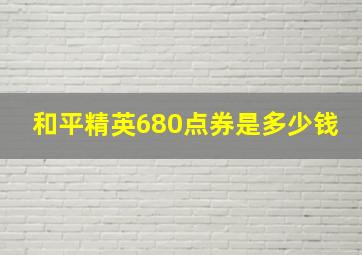 和平精英680点券是多少钱